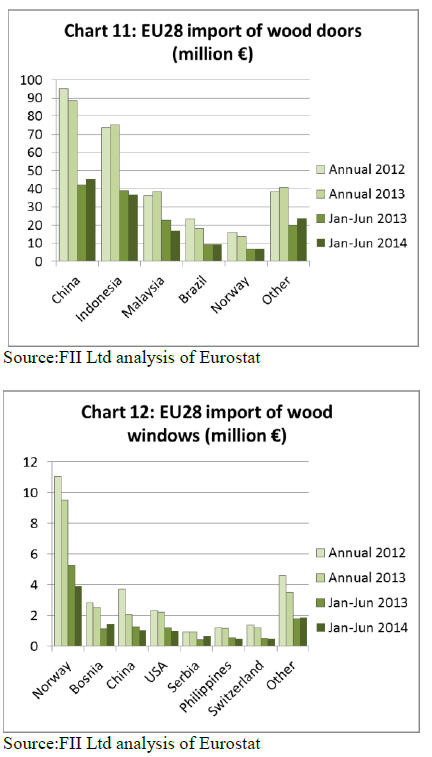 Chart 11: EU28 import of wood doors (million €)

100
90
80
70
60
50
40
30
20
10
0

China
Indonesia
Malaysia
Brazil
Norway
Other

Annual 2012
Annual 2013
Jan-Jun 2013
Jan-Jun 2014

Source:FII Ltd analysis of Eurostat

Chart 12: EU28 import of wood windows (million €)

12
10
8
6
4
2
0

Norway
Bosnia
China
USA
Serbia
Philippines
Switzerland
Other

Annual 2012
Annual 2013
Jan-Jun 2013
Jan-Jun 2014

Source:FII Ltd analysis of Eurostat